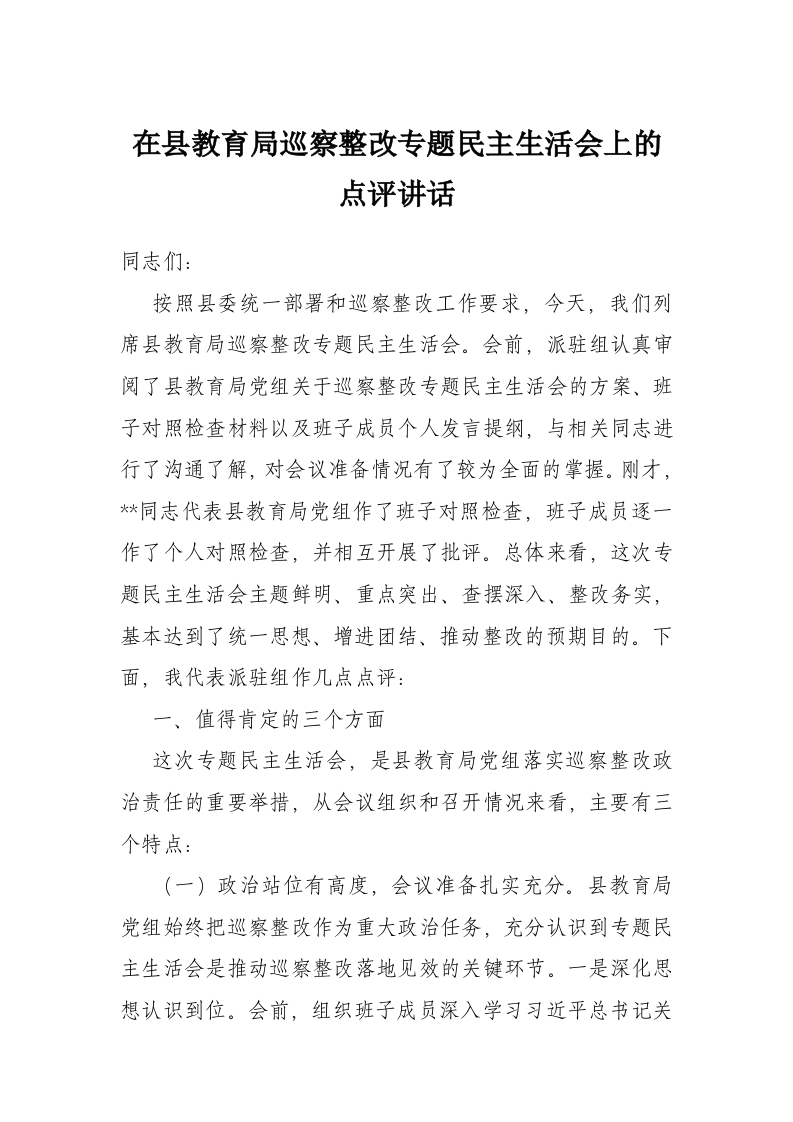 在县教育局巡察整改专题民主生活会上的点评讲话

同志们：

按照县委统一部署和巡察整改工作要求，今天，我们列席县教育局巡察整改专题民主生活会。会前，派驻组认真审阅了县教育局党组关于巡察整改专题民主生活会的方案、班子对照检查材料以及班子成员个人发言提纲，与相关同志进行了沟通了解，对会议准备情况有了较为全面的掌握。刚才，**同志代表县教育局党组作了班子对照检查，班子成员逐一作了个人对照检查，并相互开展了批评。总体来看，这次专题民主生活会主题鲜明、重点突出、查摆深入、整改务实，基本达到了统一思想、增进团结、推动整改的预期目的。下面，我代表派驻组作几点点评：

一、值得肯定的三个方面

这次专题民主生活会，是县教育局党组落实巡察整改政治责任的重要举措，从会议组织和召开情况来看，主要有三个特点：

（一）政治站位有高度，会议准备扎实充分。县教育局党组始终把巡察整改作为重大政治任务，充分认识到专题民主生活会是推动巡察整改落地见效的关键环节。一是深化思想认识到位。会前，组织班子成员深入学习习近平总书记关